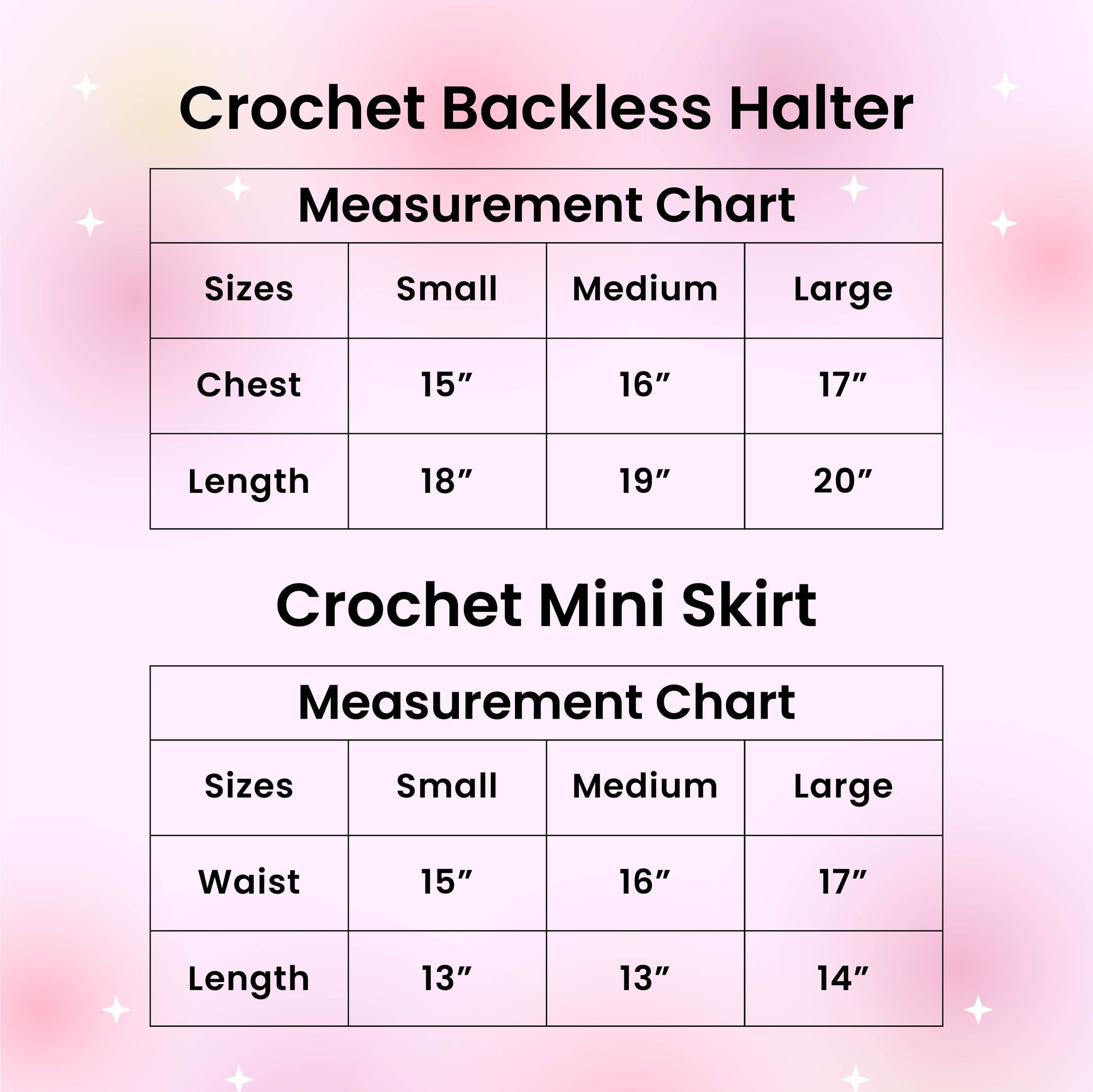 Crochet Backless Halter

Measurement Chart

| Sizes | Small | Medium | Large |
|---|---|---|---|
| Chest | 15″ | 16″ | 17″ |
| Length | 18″ | 19″ | 20″ |

Crochet Mini Skirt

Measurement Chart

| Sizes | Small | Medium | Large |
|---|---|---|---|
| Waist | 15″ | 16″ | 17″ |
| Length | 13″ | 13″ | 14″ |